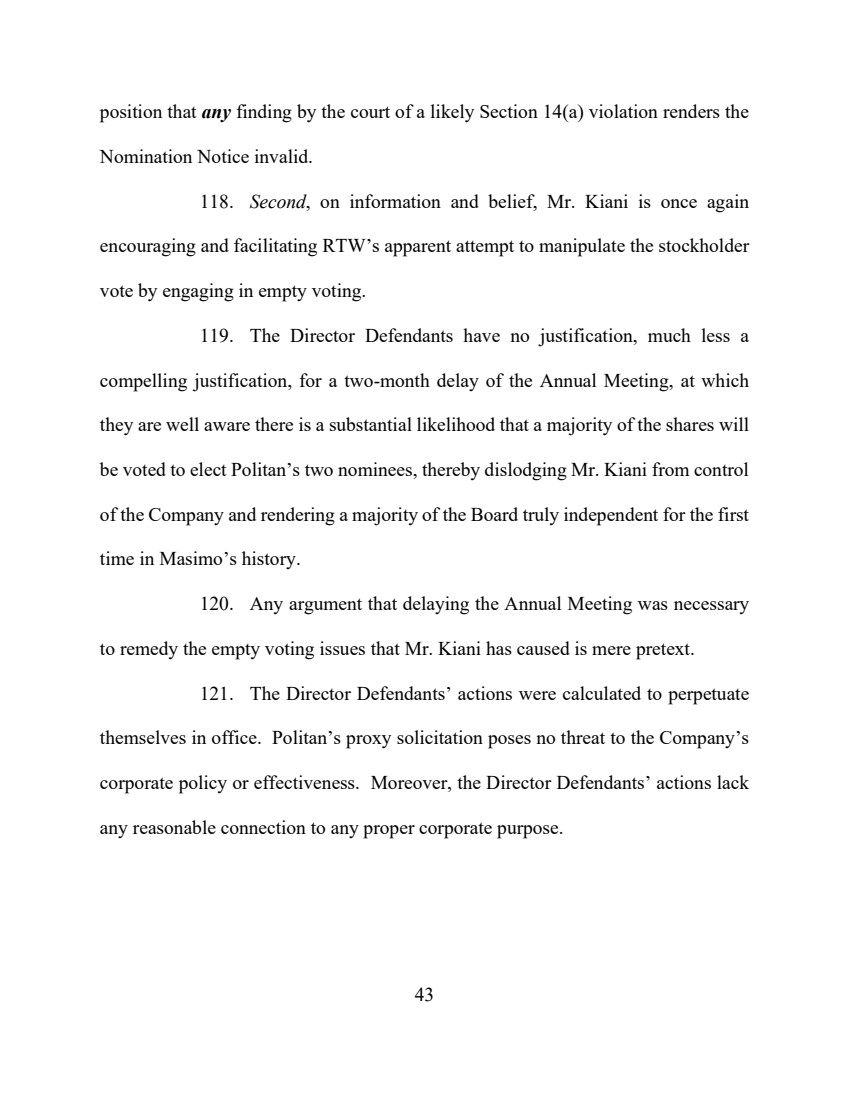 position that any finding by the court of a likely Section 14(a) violation renders the Nomination Notice invalid.

118. Second, on information and belief, Mr. Kiani is once again encouraging and facilitating RTW's apparent attempt to manipulate the stockholder vote by engaging in empty voting.

119. The Director Defendants have no justification, much less a compelling justification, for a two-month delay of the Annual Meeting, at which they are well aware there is a substantial likelihood that a majority of the shares will be voted to elect Politan's two nominees, thereby dislodging Mr. Kiani from control of the Company and rendering a majority of the Board truly independent for the first time in Masimo's history.

120. Any argument that delaying the Annual Meeting was necessary to remedy the empty voting issues that Mr. Kiani has caused is mere pretext.

121. The Director Defendants' actions were calculated to perpetuate themselves in office. Politan's proxy solicitation poses no threat to the Company's corporate policy or effectiveness. Moreover, the Director Defendants' actions lack any reasonable connection to any proper corporate purpose.

43